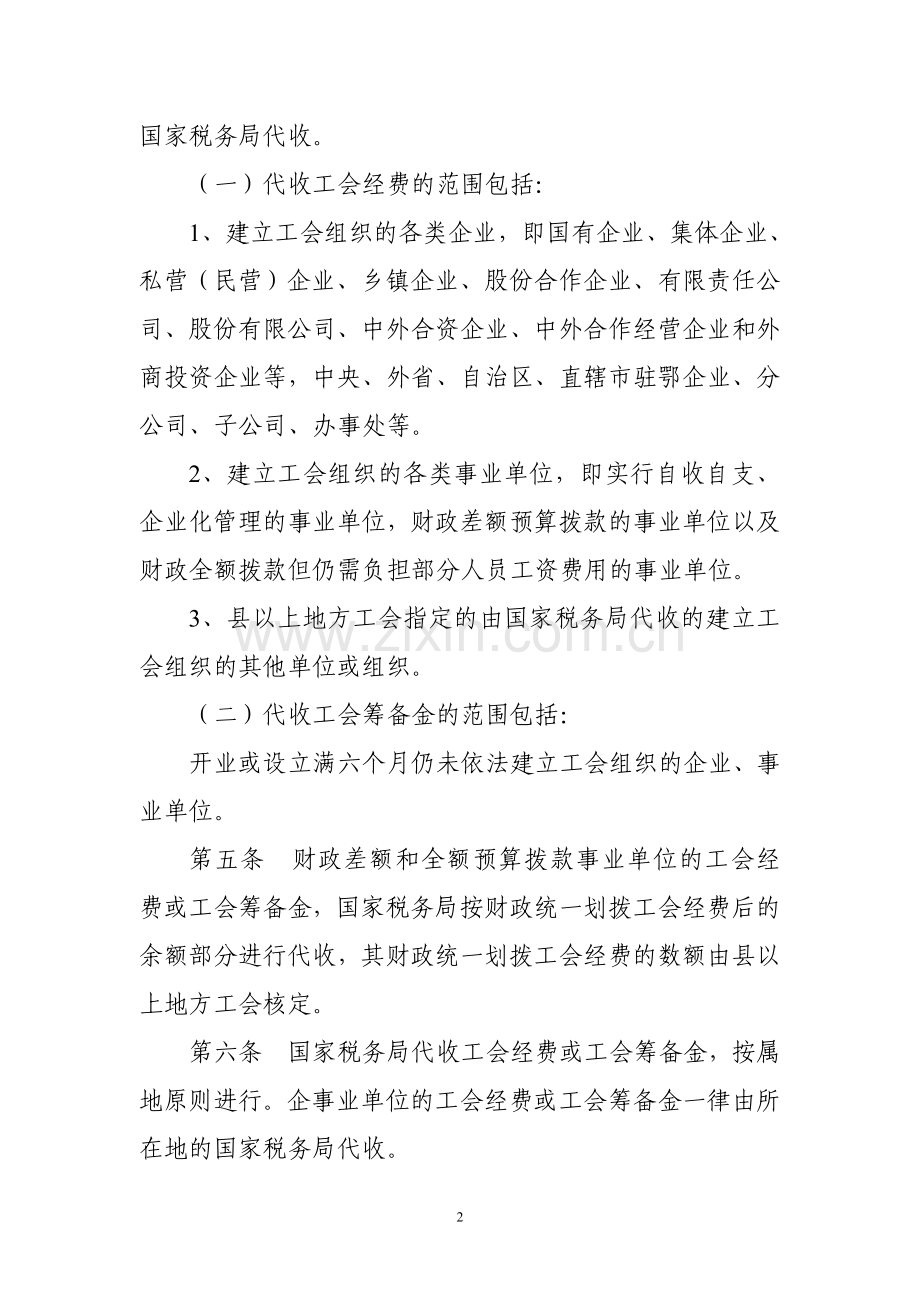 国家税务局代收。

（一）代收工会经费的范围包括:

1、建立工会组织的各类企业，即国有企业、集体企业、私营（民营）企业、乡镇企业、股份合作企业、有限责任公司、股份有限公司、中外合资企业、中外合作经营企业和外商投资企业等，中央、外省、自治区、直辖市驻鄂企业、分公司、子公司、办事处等。

2、建立工会组织的各类事业单位，即实行自收自支、企业化管理的事业单位，财政差额预算拨款的事业单位以及财政全额拨款但仍需负担部分人员工资费用的事业单位。

3、县以上地方工会指定的由国家税务局代收的建立工会组织的其他单位或组织。

（二）代收工会筹备金的范围包括:

开业或设立满六个月仍未依法建立工会组织的企业、事业单位。

第五条　财政差额和全额预算拨款事业单位的工会经费或工会筹备金，国家税务局按财政统一划拨工会经费后的余额部分进行代收，其财政统一划拨工会经费的数额由县以上地方工会核定。

第六条　国家税务局代收工会经费或工会筹备金，按属地原则进行。企事业单位的工会经费或工会筹备金一律由所在地的国家税务局代收。

www.zixin.com.cn

2